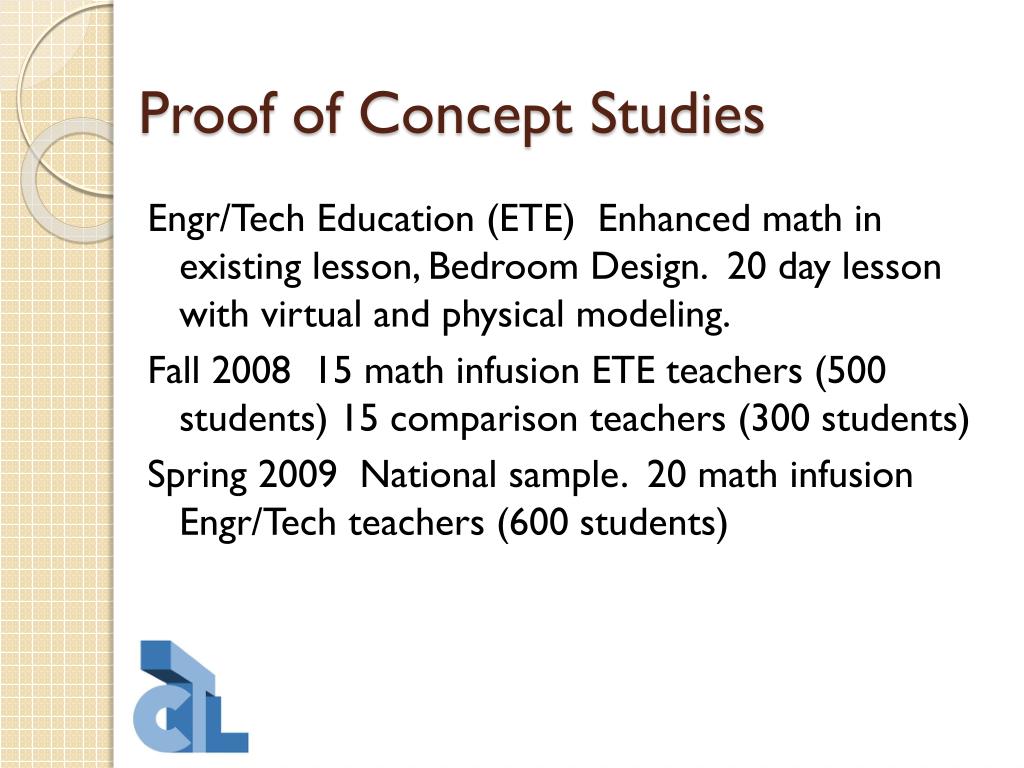 Proof of Concept Studies

Engr/Tech Education (ETE) Enhanced math in existing lesson, Bedroom Design. 20 day lesson with virtual and physical modeling.

Fall 2008 15 math infusion ETE teachers (500 students) 15 comparison teachers (300 students)

Spring 2009 National sample. 20 math infusion Engr/Tech teachers (600 students)

CTL